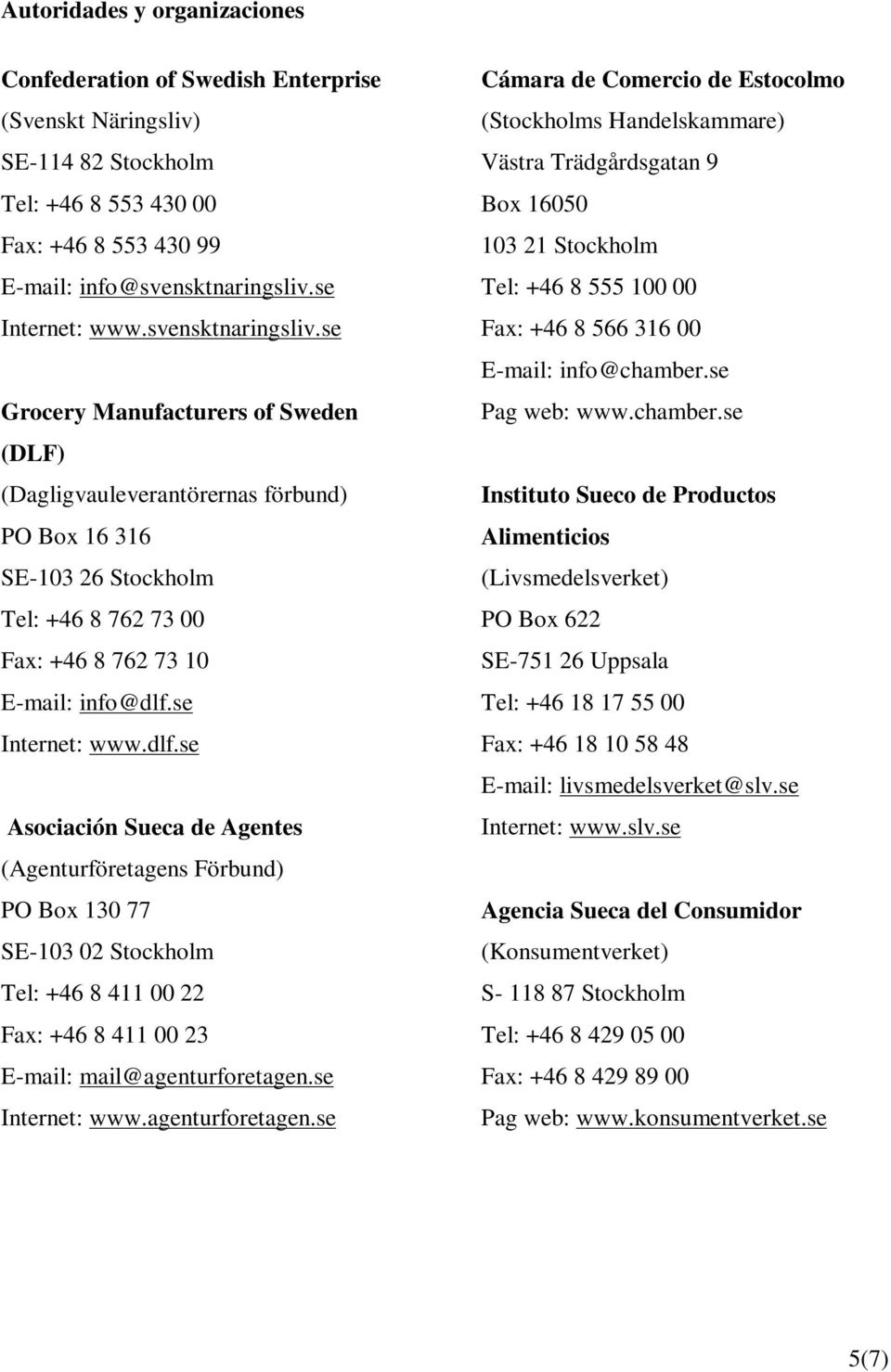 Autoridades y organizaciones

Confederation of Swedish Enterprise
(Svenskt Näringsliv)
SE-114 82 Stockholm
Tel: +46 8 553 430 00
Fax: +46 8 553 430 99
E-mail: info@svensktnaringsliv.se
Internet: www.svensktnaringsliv.se

Grocery Manufacturers of Sweden (DLF)
(Dagligvauleverantörernas förbund)
PO Box 16 316
SE-103 26 Stockholm
Tel: +46 8 762 73 00
Fax: +46 8 762 73 10
E-mail: info@dlf.se
Internet: www.dlf.se

Asociación Sueca de Agentes
(Agenturföretagens Förbund)
PO Box 130 77
SE-103 02 Stockholm
Tel: +46 8 411 00 22
Fax: +46 8 411 00 23
E-mail: mail@agenturforetagen.se
Internet: www.agenturforetagen.se

Cámara de Comercio de Estocolmo
(Stockholms Handelskammare)
Västra Trädgårdsgatan 9
Box 16050
103 21 Stockholm
Tel: +46 8 555 100 00
Fax: +46 8 566 316 00
E-mail: info@chamber.se
Pag web: www.chamber.se

Instituto Sueco de Productos Alimenticios
(Livsmedelsverket)
PO Box 622
SE-751 26 Uppsala
Tel: +46 18 17 55 00
Fax: +46 18 10 58 48
E-mail: livsmedelsverket@slv.se
Internet: www.slv.se

Agencia Sueca del Consumidor
(Konsumentverket)
S- 118 87 Stockholm
Tel: +46 8 429 05 00
Fax: +46 8 429 89 00
Pag web: www.konsumentverket.se

5(7)